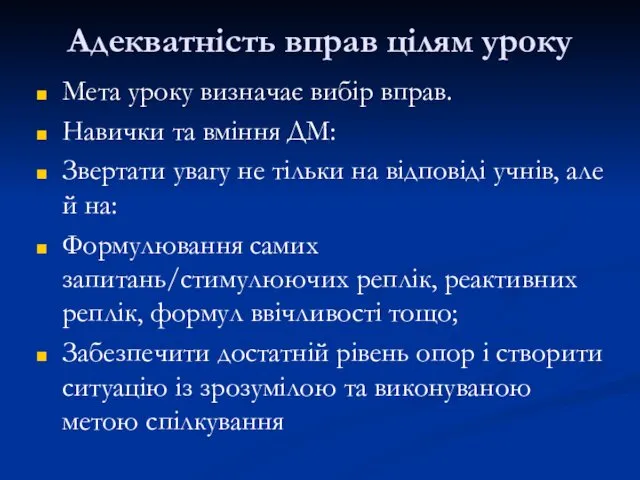 Адекватність вправ цілям уроку

Мета уроку визначає вибір вправ.

Навички та вміння ДМ:

Звертати увагу не тільки на відповіді учнів, але й на:

Формулювання самих запитань/стимулюючих реплік, реактивних реплік, формул ввічливості тощо;

Забезпечити достатній рівень опор і створити ситуацію із зрозумілою та виконуваною метою спілкування